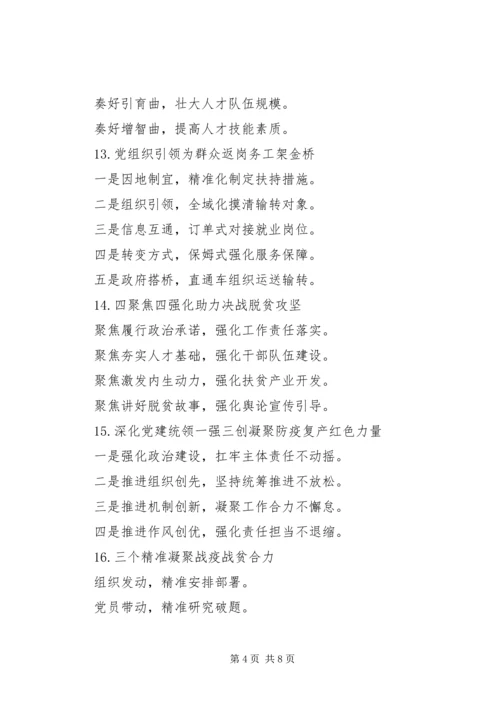 奏好引育曲，壮大人才队伍规模。

奏好增智曲，提高人才技能素质。

13. 党组织引领为群众返岗务工架金桥

一是因地制宜，精准化制定扶持措施。

二是组织引领，全域化摸清输转对象。

三是信息互通，订单式对接就业岗位。

四是转变方式，保姆式强化服务保障。

五是政府搭桥，直通车组织运送输转。

14. 四聚焦四强化助力决战脱贫攻坚

聚焦履行政治承诺，强化工作责任落实。

聚焦夯实人才基础，强化干部队伍建设。

聚焦激发内生动力，强化扶贫产业开发。

聚焦讲好脱贫故事，强化舆论宣传引导。

15. 深化党建统领一强三创凝聚防疫复产红色力量

一是强化政治建设，扛牢主体责任不动摇。

二是推进组织创先，坚持统筹推进不放松。

三是推进机制创新，凝聚工作合力不懈怠。

四是推进作风创优，强化责任担当不退缩。

16. 三个精准凝聚战疫战贫合力

组织发动，精准安排部署。

党员带动，精准研究破题。

第 4 页 共 8 页